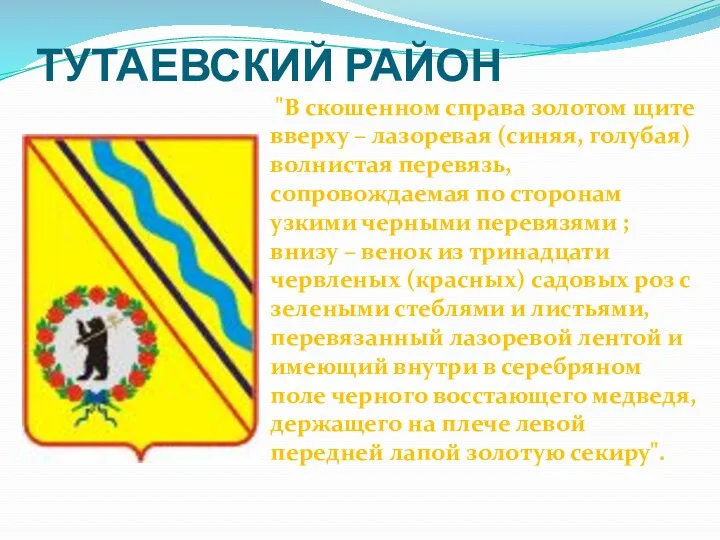 ТУТАЕВСКИЙ РАЙОН

"В скошенном справа золотом щите вверху – лазоревая (синяя, голубая) волнистая перевязь, сопровождаемая по сторонам узкими черными перевязями ; внизу – венок из тринадцати червленых (красных) садовых роз с зелеными стеблями и листьями, перевязанный лазоревой лентой и имеющий внутри в серебряном поле черного восстающего медведя, держащего на плече левой передней лапой золотую секиру".